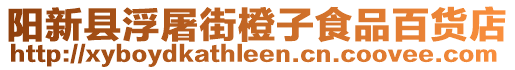 阳新县浮屠街橙子食品百货店
http://xyboydkathleen.cn.coovee.com